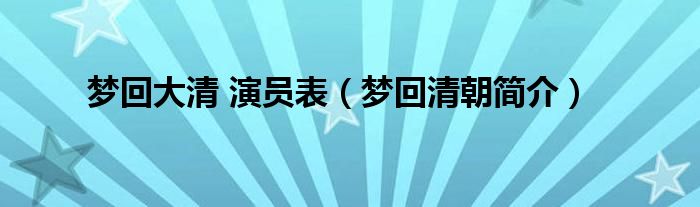 梦回大清 演员表（梦回清朝简介）